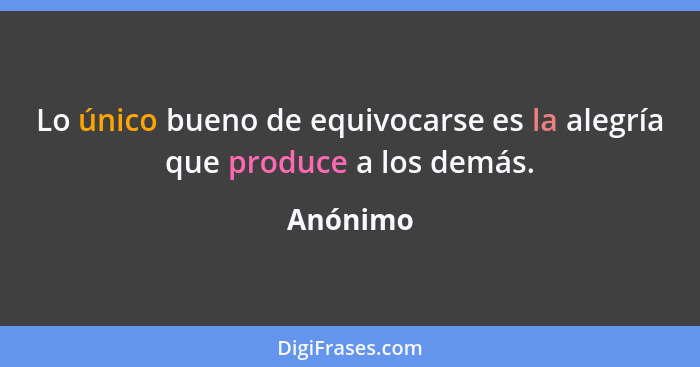 Lo único bueno de equivocarse es la alegría que produce a los demás.

Anónimo

DigiFrases.com